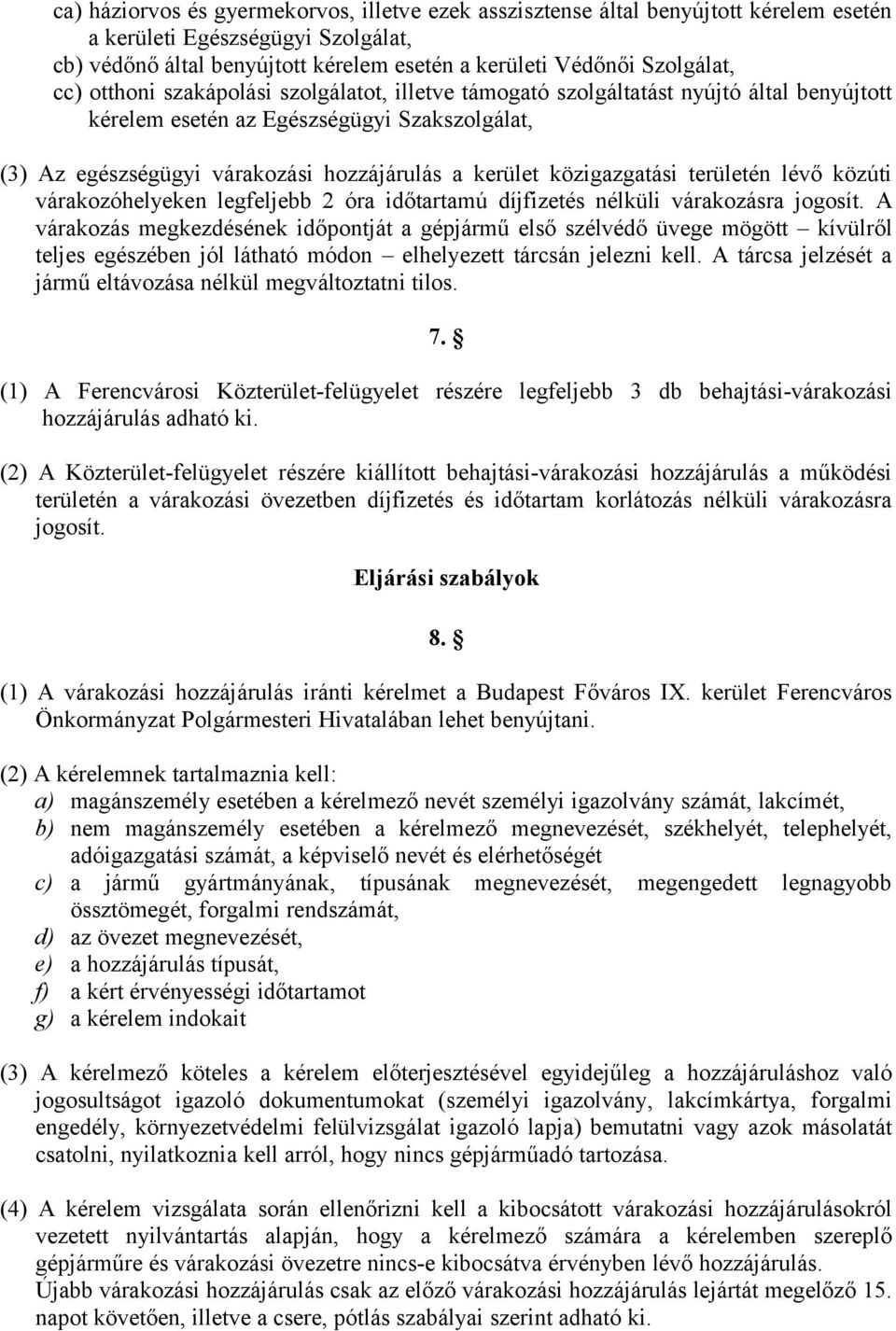 ca) háziorvos és gyermekorvos, illetve ezek asszisztense által benyújtott kérelem esetén a kerületi Egészségügyi Szolgálat,
cb) védőnő által benyújtott kérelem esetén a kerületi Védőnői Szolgálat,
cc) otthoni szakápolási szolgálatot, illetve támogató szolgáltatást nyújtó által benyújtott kérelem esetén az Egészségügyi Szakszolgálat,

(3) Az egészségügyi várakozási hozzájárulás a kerület közigazgatási területén lévő közúti várakozóhelyeken legfeljebb 2 óra időtartamú díjfizetés nélküli várakozásra jogosít. A várakozás megkezdésének időpontját a gépjármű első szélvédő üvege mögött – kívülről teljes egészében jól látható módon – elhelyezett tárcsán jelezni kell. A tárcsa jelzését a jármű eltávozása nélkül megváltoztatni tilos.

7. §

(1) A Ferencvárosi Közterület-felügyelet részére legfeljebb 3 db behajtási-várakozási hozzájárulás adható ki.

(2) A Közterület-felügyelet részére kiállított behajtási-várakozási hozzájárulás a működési területén a várakozási övezetben díjfizetés és időtartam korlátozás nélküli várakozásra jogosít.

Eljárási szabályok

8. §

(1) A várakozási hozzájárulás iránti kérelmet a Budapest Főváros IX. kerület Ferencváros Önkormányzat Polgármesteri Hivatalában lehet benyújtani.

(2) A kérelemnek tartalmaznia kell:
a) magánszemély esetében a kérelmező nevét személyi igazolvány számát, lakcímét,
b) nem magánszemély esetében a kérelmező megnevezését, székhelyét, telephelyét, adóigazgatási számát, a képviselő nevét és elérhetőségét
c) a jármű gyártmányának, típusának megnevezését, megengedett legnagyobb össztömegét, forgalmi rendszámát,
d) az övezet megnevezését,
e) a hozzájárulás típusát,
f) a kért érvényességi időtartamot
g) a kérelem indokait

(3) A kérelmező köteles a kérelem előterjesztésével egyidejűleg a hozzájáruláshoz való jogosultságot igazoló dokumentumokat (személyi igazolvány, lakcímkártya, forgalmi engedély, környezetvédelmi felülvizsgálat igazoló lapja) bemutatni vagy azok másolatát csatolni, nyilatkoznia kell arról, hogy nincs gépjárműadó tartozása.

(4) A kérelem vizsgálata során ellenőrizni kell a kibocsátott várakozási hozzájárulásokról vezetett nyilvántartás alapján, hogy a kérelmező számára a kérelemben szereplő gépjárműre és várakozási övezetre nincs-e kibocsátva érvényben lévő hozzájárulás.
Újabb várakozási hozzájárulás csak az előző várakozási hozzájárulás lejártát megelőző 15. napot követően, illetve a csere, pótlás szabályai szerint adható ki.